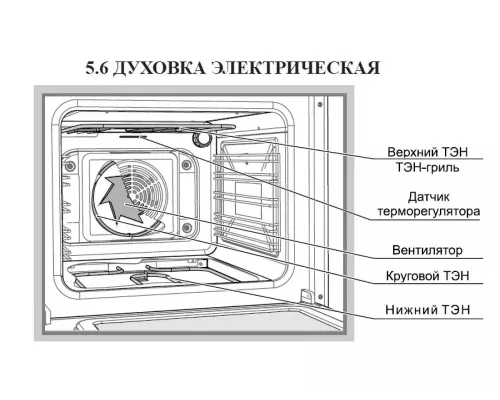 5.6 ДУХОВКА ЭЛЕКТРИЧЕСКАЯ

Верхний ТЭН
ТЭН-гриль

Датчик
терморегулятора

Вентилятор

Круговой ТЭН

Нижний ТЭН